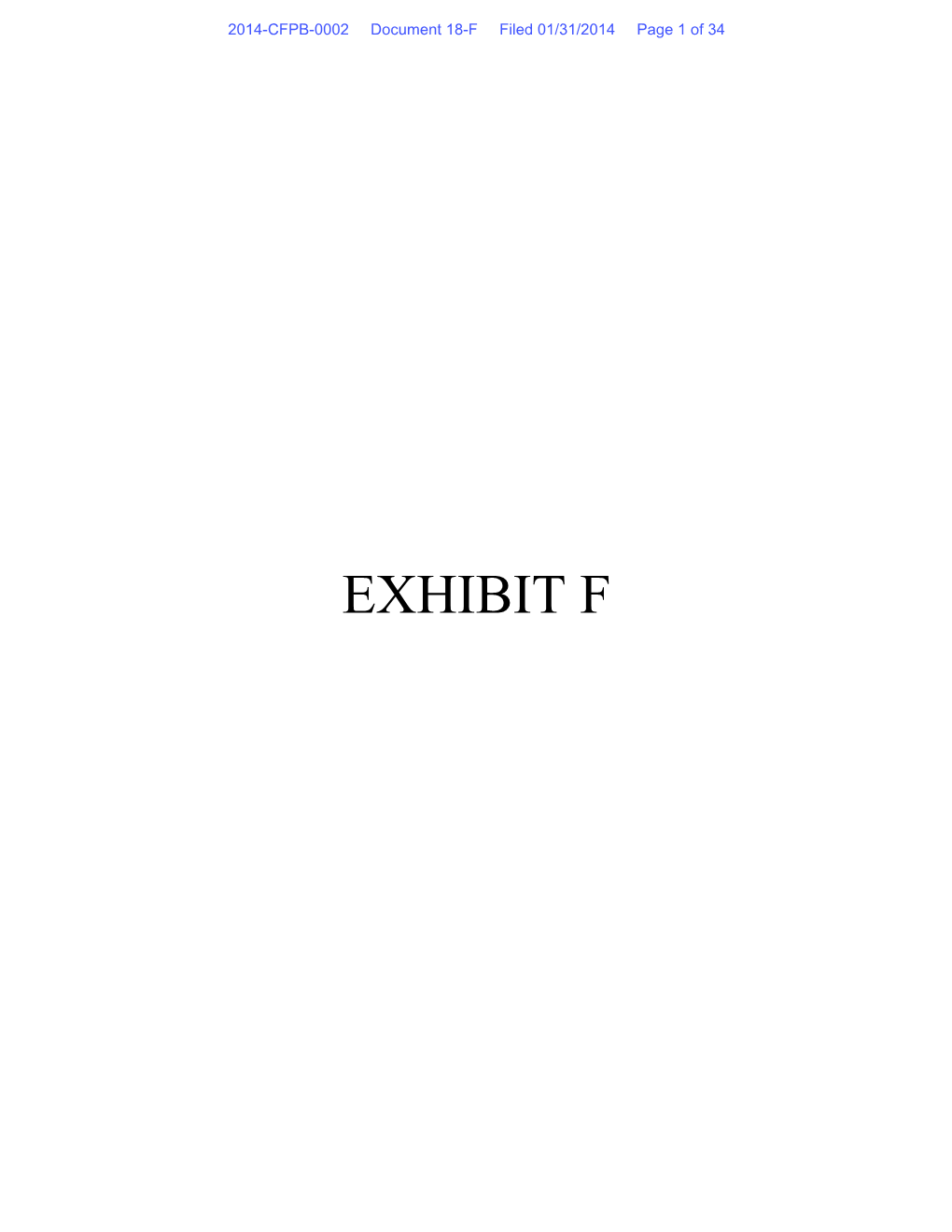 2014-CFPB-0002 Document 18-F Filed 01/31/2014 Page 1 of 34

EXHIBIT F